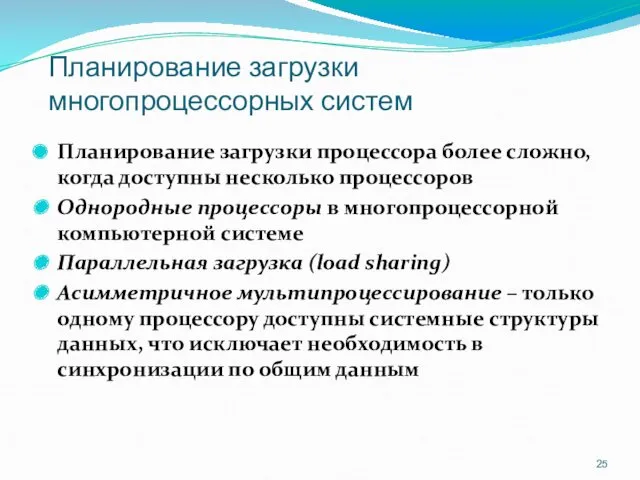 Планирование загрузки многопроцессорных систем

Планирование загрузки процессора более сложно, когда доступны несколько процессоров

Однородные процессоры в многопроцессорной компьютерной системе

Параллельная загрузка (load sharing)

Асимметричное мультипроцессирование – только одному процессору доступны системные структуры данных, что исключает необходимость в синхронизации по общим данным

25